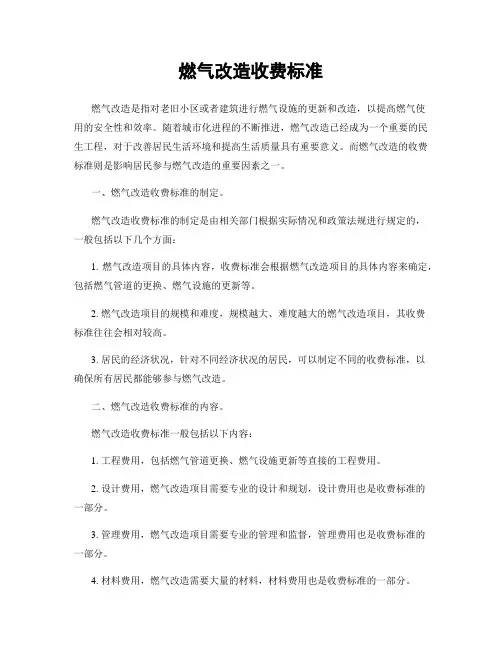 燃气改造收费标准

燃气改造是指对老旧小区或者建筑进行燃气设施的更新和改造，以提高燃气使用的安全性和效率。随着城市化进程的不断推进，燃气改造已经成为一个重要的民生工程，对于改善居民生活环境和提高生活质量具有重要意义。而燃气改造的收费标准则是影响居民参与燃气改造的重要因素之一。

一、燃气改造收费标准的制定。

燃气改造收费标准的制定是由相关部门根据实际情况和政策法规进行规定的，一般包括以下几个方面：

1. 燃气改造项目的具体内容，收费标准会根据燃气改造项目的具体内容来确定，包括燃气管道的更换、燃气设施的更新等。

2. 燃气改造项目的规模和难度，规模越大、难度越大的燃气改造项目，其收费标准往往会相对较高。

3. 居民的经济状况，针对不同经济状况的居民，可以制定不同的收费标准，以确保所有居民都能够参与燃气改造。

二、燃气改造收费标准的内容。

燃气改造收费标准一般包括以下内容：

1. 工程费用，包括燃气管道更换、燃气设施更新等直接的工程费用。

2. 设计费用，燃气改造项目需要专业的设计和规划，设计费用也是收费标准的一部分。

3. 管理费用，燃气改造项目需要专业的管理和监督，管理费用也是收费标准的一部分。

4. 材料费用，燃气改造需要大量的材料，材料费用也是收费标准的一部分。